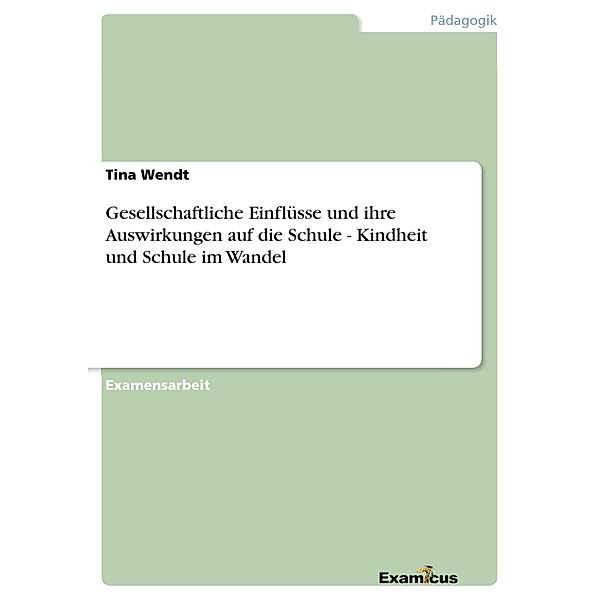 Pädagogik

Tina Wendt

Gesellschaftliche Einflüsse und ihre Auswirkungen auf die Schule - Kindheit und Schule im Wandel

Examensarbeit

Examicus